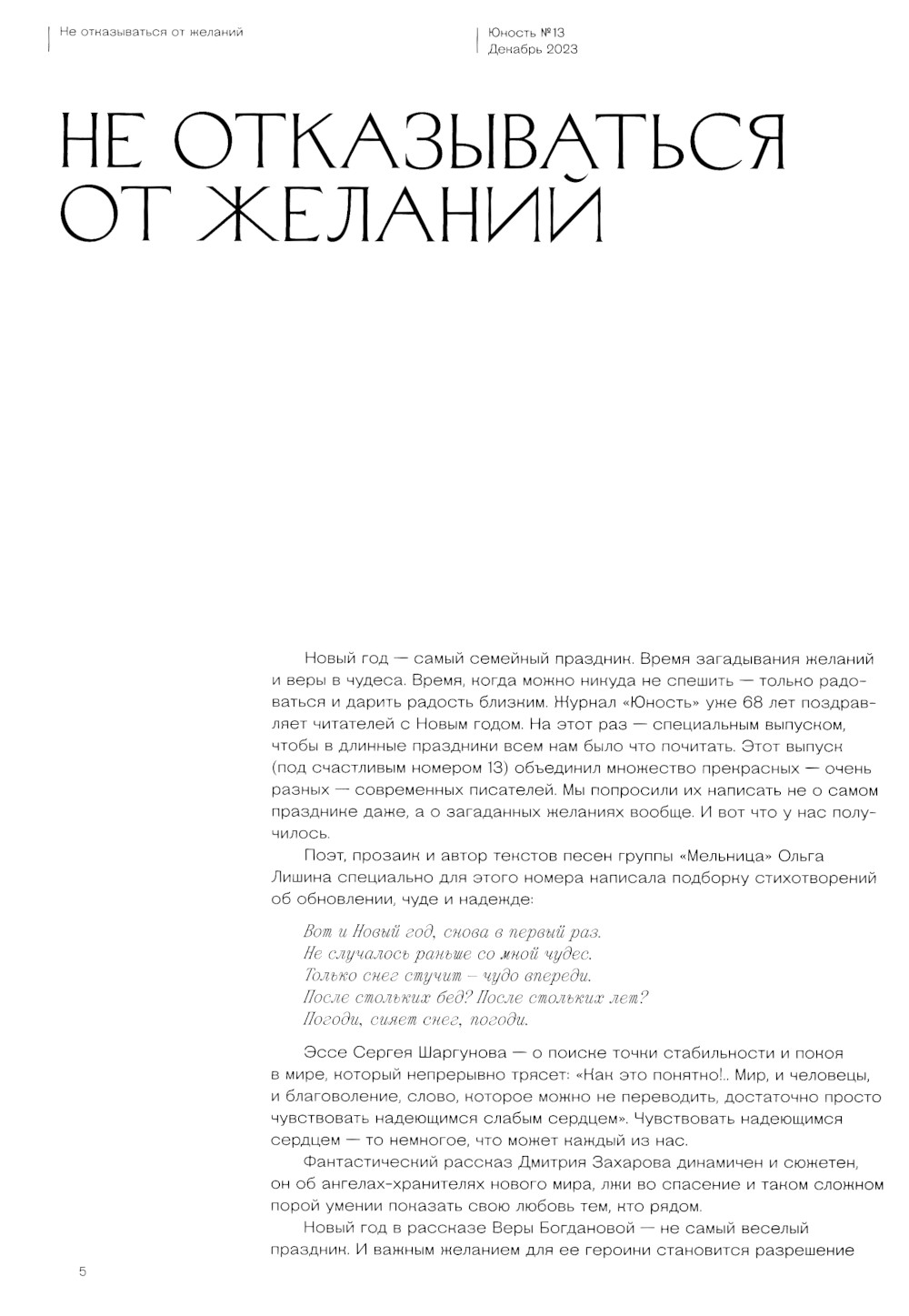 Не отказываться от желаний

Юность №13
Декабрь 2023

НЕ ОТКАЗЫВАТЬСЯ ОТ ЖЕЛАНИЙ

Новый год — самый семейный праздник. Время загадывания желаний и веры в чудеса. Время, когда можно никуда не спешить — только радоваться и дарить радость близким. Журнал «Юность» уже 68 лет поздравляет читателей с Новым годом. На этот раз — специальным выпуском, чтобы в длинные праздники всем нам было что почитать. Этот выпуск (под счастливым номером 13) объединил множество прекрасных — очень разных — современных писателей. Мы попросили их написать не о самом празднике даже, а о загаданных желаниях вообще. И вот что у нас получилось.

Поэт, прозаик и автор текстов песен группы «Мельница» Ольга Лишина специально для этого номера написала подборку стихотворений об обновлении, чуде и надежде:

Вот и Новый год, снова в первый раз.
Не случалось раньше со мной чудес.
Только снег стучит – чудо впереди.
После стольких бед? После стольких лет?
Погоди, сияет снег, погоди.

Эссе Сергея Шаргунова — о поиске точки стабильности и покоя в мире, который непрерывно трясет: «Как это понятно!.. Мир, и человецы, и благоволение, слово, которое можно не переводить, достаточно просто чувствовать надеющимся слабым сердцем». Чувствовать надеющимся сердцем — то немногое, что может каждый из нас.

Фантастический рассказ Дмитрия Захарова динамичен и сюжетен, он об ангелах-хранителях нового мира, лжи во спасение и таком сложном порой умении показать свою любовь тем, кто рядом.

Новый год в рассказе Веры Богдановой — не самый веселый праздник. И важным желанием для ее героини становится разрешение

5